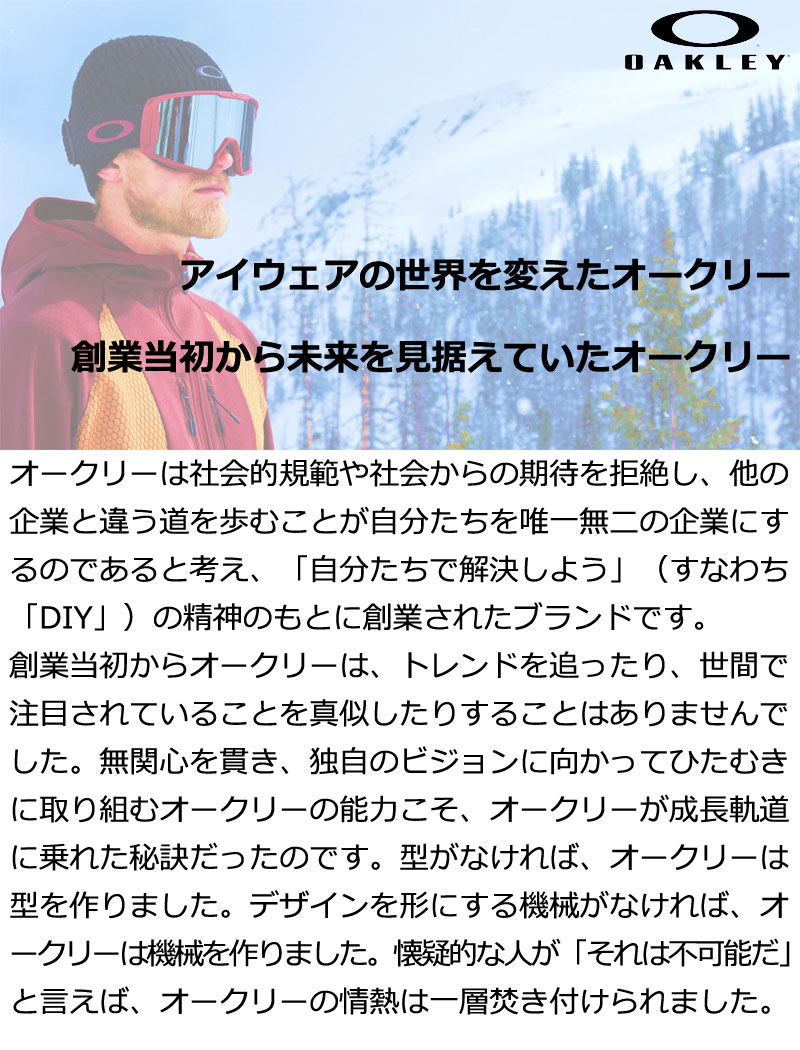 OAKLEY

アイウェアの世界を変えたオークリー

創業当初から未来を見据えていたオークリー

オークリーは社会的規範や社会からの期待を拒絶し、他の企業と違う道を歩むことが自分たちを唯一無二の企業にするのであると考え、「自分たちで解決しよう」（すなわち「DIY」）の精神のもとに創業されたブランドです。

創業当初からオークリーは、トレンドを追ったり、世間で注目されていることを真似したりすることはありませんでした。無関心を貫き、独自のビジョンに向かってひたむきに取り組むオークリーの能力こそ、オークリーが成長軌道に乗れた秘訣だったのです。型がなければ、オークリーは型を作りました。デザインを形にする機械がなければ、オークリーは機械を作りました。懐疑的な人が「それは不可能だ」と言えば、オークリーの情熱は一層焚き付けられました。